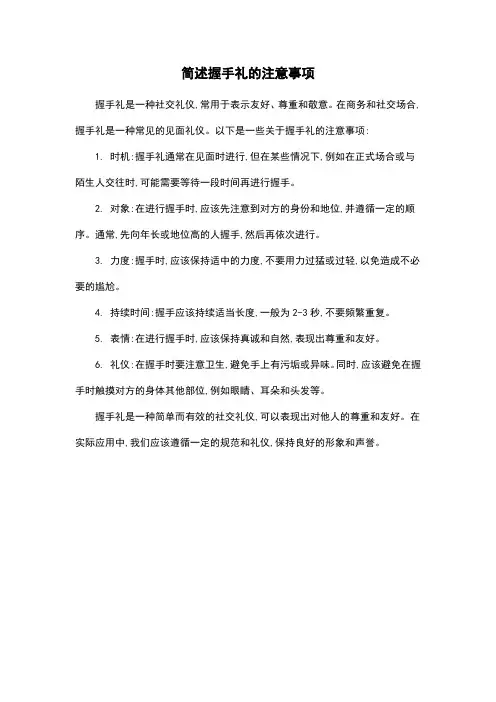 简述握手礼的注意事项

握手礼是一种社交礼仪，常用于表示友好、尊重和敬意。在商务和社交场合，握手礼是一种常见的见面礼仪。以下是一些关于握手礼的注意事项：

1. 时机：握手礼通常在见面时进行，但在某些情况下，例如在正式场合或与陌生人交往时，可能需要等待一段时间再进行握手。

2. 对象：在进行握手时，应该先注意到对方的身份和地位，并遵循一定的顺序。通常，先向年长或地位高的人握手，然后再依次进行。

3. 力度：握手时，应该保持适中的力度，不要用力过猛或过轻，以免造成不必要的尴尬。

4. 持续时间：握手应该持续适当长度，一般为 2-3 秒，不要频繁重复。

5. 表情：在进行握手时，应该保持真诚和自然，表现出尊重和友好。

6. 礼仪：在握手时要注意卫生，避免手上有污垢或异味。同时，应该避免在握手时触摸对方的身体其他部位，例如眼睛、耳朵和头发等。

握手礼是一种简单而有效的社交礼仪，可以表现出对他人的尊重和友好。在实际应用中，我们应该遵循一定的规范和礼仪，保持良好的形象和声誉。